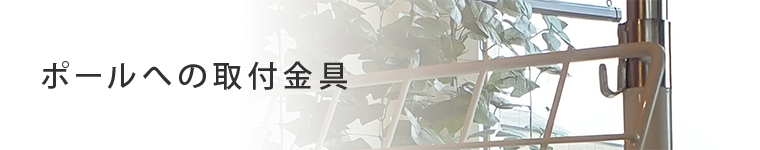 ポールへの取付金具